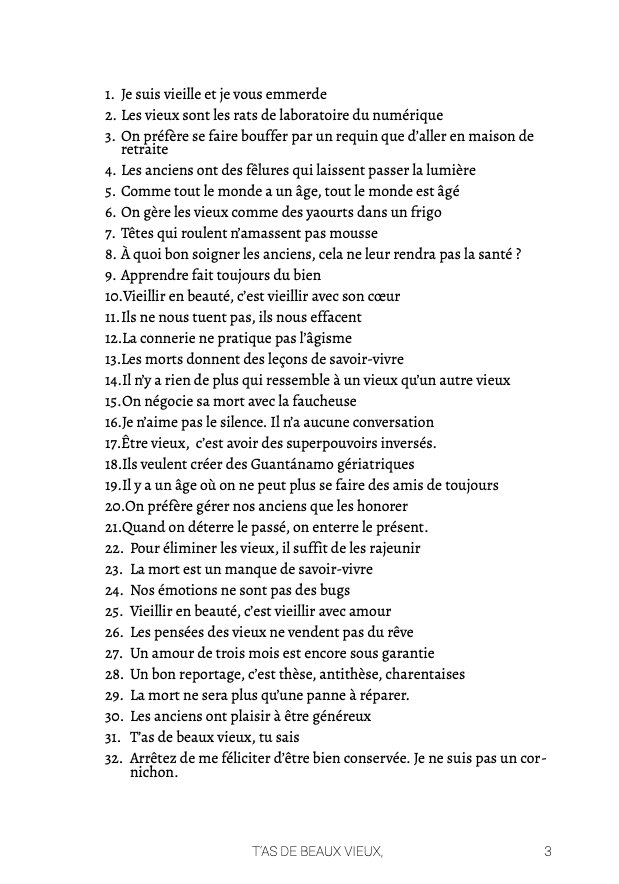 1. Je suis vieille et je vous emmerde
2. Les vieux sont les rats de laboratoire du numérique
3. On préfère se faire bouffer par un requin que d'aller en maison de retraite
4. Les anciens ont des fêlures qui laissent passer la lumière
5. Comme tout le monde a un âge, tout le monde est âgé
6. On gère les vieux comme des yaourts dans un frigo
7. Têtes qui roulent n'amassent pas mousse
8. À quoi bon soigner les anciens, cela ne leur rendra pas la santé ?
9. Apprendre fait toujours du bien
10. Vieillir en beauté, c'est vieillir avec son cœur
11. Ils ne nous tuent pas, ils nous effacent
12. La connerie ne pratique pas l'âgisme
13. Les morts donnent des leçons de savoir-vivre
14. Il n'y a rien de plus qui ressemble à un vieux qu'un autre vieux
15. On négocie sa mort avec la faucheuse
16. Je n'aime pas le silence. Il n'a aucune conversation
17. Être vieux, c'est avoir des superpouvoirs inversés.
18. Ils veulent créer des Guantánamo gériatriques
19. Il y a un âge où on ne peut plus se faire des amis de toujours
20. On préfère gérer nos anciens que les honorer
21. Quand on déterre le passé, on enterre le présent.
22. Pour éliminer les vieux, il suffit de les rajeunir
23. La mort est un manque de savoir-vivre
24. Nos émotions ne sont pas des bugs
25. Vieillir en beauté, c'est vieillir avec amour
26. Les pensées des vieux ne vendent pas du rêve
27. Un amour de trois mois est encore sous garantie
28. Un bon reportage, c'est thèse, antithèse, charentaises
29. La mort ne sera plus qu'une panne à réparer.
30. Les anciens ont plaisir à être généreux
31. T'as de beaux vieux, tu sais
32. Arrêtez de me féliciter d'être bien conservée. Je ne suis pas un cornichon.

T'AS DE BEAUX VIEUX, 3